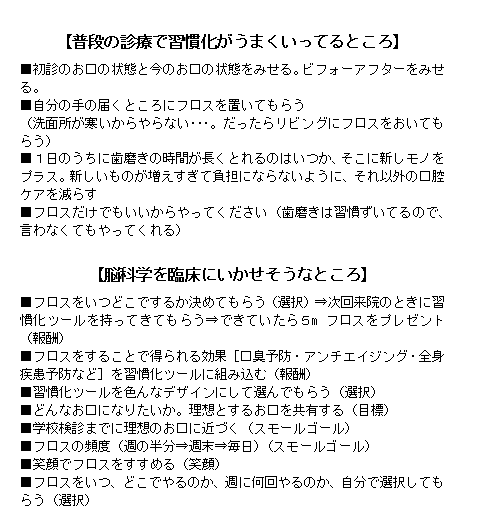 【普段の診療で習慣化がうまくいってるところ】

■初診のお口の状態と今のお口の状態をみせる。ビフォーアフターをみせる。
■自分の手の届くところにフロスを置いてもらう
（洗面所が寒いからやらない・・・。だったらリビングにフロスをおいてもらう）
■１日のうちに歯磨きの時間が長くとれるのはいつか、そこに新しモノをプラス。新しいものが増えすぎて負担にならないように、それ以外の口腔ケアを減らす
■フロスだけでもいいからやってください（歯磨きは習慣ずいてるので、言わなくてもやってくれる）

【脳科学を臨床にいかせそうなところ】

■フロスをいつどこでするか決めてもらう（選択）⇒次回来院のときに習慣化ツールを持ってきてもらう⇒できていたら５ｍ フロスをプレゼント（報酬）
■フロスをすることで得られる効果［口臭予防・アンチエイジング・全身疾患予防など］を習慣化ツールに組み込む（報酬）
■習慣化ツールを色んなデザインにして選んでもらう（選択）
■どんなお口になりたいか。理想とするお口を共有する（目標）
■学校検診までに理想のお口に近づく（スモールゴール）
■フロスの頻度（週の半分⇒週末⇒毎日）（スモールゴール）
■笑顔でフロスをすすめる（笑顔）
■フロスをいつ、どこでやるのか、週に何回やるのか、自分で選択してもらう（選択）